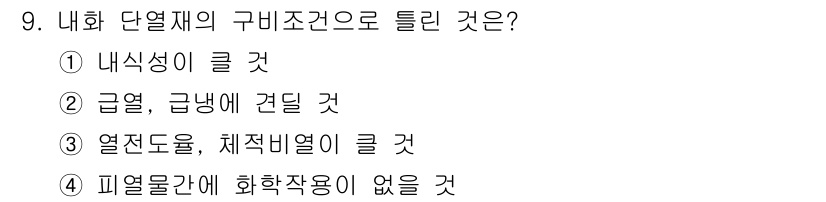 9. 내화 단열재의 구비조건으로 틀린 것은?

① 내식성이 클 것

② 급열, 급냉에 견딜 것

③ 열전도율, 체적비열이 클 것

④ 피열물간에 화학작용이 없을 것